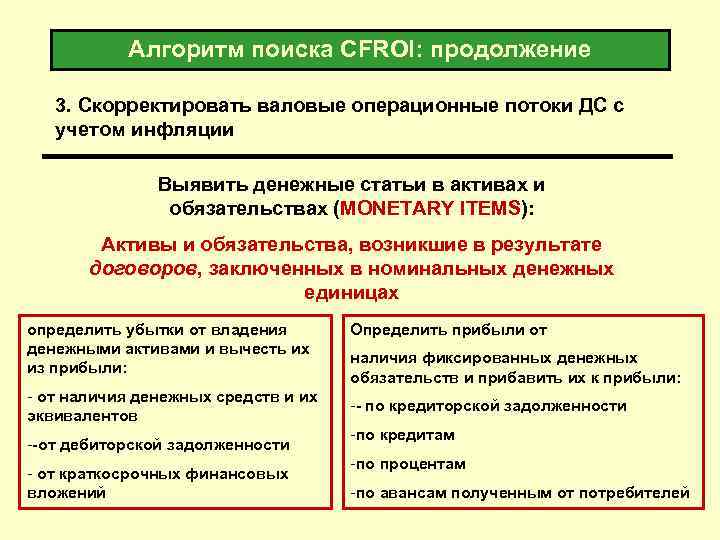 Алгоритм поиска CFROI: продолжение

3. Скорректировать валовые операционные потоки ДС с учетом инфляции

Выявить денежные статьи в активах и обязательствах (MONETARY ITEMS):

Активы и обязательства, возникшие в результате договоров, заключенных в номинальных денежных единицах

определить убытки от владения денежными активами и вычесть их из прибыли:

- от наличия денежных средств и их эквивалентов

--от дебиторской задолженности

- от краткосрочных финансовых вложений

Определить прибыли от

наличия фиксированных денежных обязательств и прибавить их к прибыли:

-- по кредиторской задолженности

-по кредитам

-по процентам

-по авансам полученным от потребителей